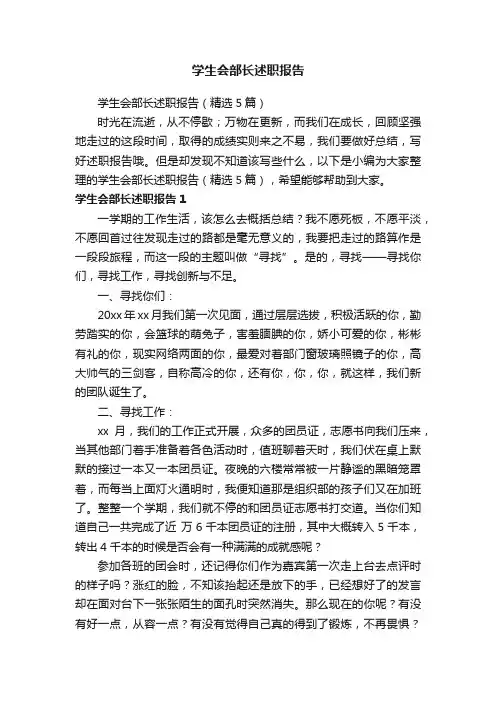 学生会部长述职报告

学生会部长述职报告（精选5篇）

时光在流逝，从不停歇；万物在更新，而我们在成长，回顾坚强地走过的这段时间，取得的成绩实则来之不易，我们要做好总结，写好述职报告哦。但是却发现不知道该写些什么，以下是小编为大家整理的学生会部长述职报告（精选5篇），希望能够帮助到大家。

学生会部长述职报告1

一学期的工作生活，该怎么去概括总结？我不愿死板，不愿平淡，不愿回首过往发现走过的路都是毫无意义的，我要把走过的路算作是一段段旅程，而这一段的主题叫做“寻找”。是的，寻找——寻找你们，寻找工作，寻找创新与不足。

一、寻找你们：

20xx年xx月我们第一次见面，通过层层选拔，积极活跃的你，勤劳踏实的你，会篮球的萌兔子，害羞腼腆的你，娇小可爱的你，彬彬有礼的你，现实网络两面的你，最爱对着部门窗玻璃照镜子的你，高大帅气的三剑客，自称高冷的你，还有你，你，你，就这样，我们新的团队诞生了。

二、寻找工作：

xx 月，我们的工作正式开展，众多的团员证，志愿书向我们压来，当其他部门着手准备着各色活动时，值班聊着天时，我们伏在桌上默默的接过一本又一本团员证。夜晚的六楼常常被一片静谧的黑暗笼罩着，而每当上面灯火通明时，我便知道那是组织部的孩子们又在加班了。整整一个学期，我们就不停的和团员证志愿书打交道。当你们知道自己一共完成了近 万6千本团员证的注册，其中大概转入5千本，转出4千本的时候是否会有一种满满的成就感呢？

参加各班的团会时，还记得你们作为嘉宾第一次走上台去点评时的样子吗？涨红的脸，不知该抬起还是放下的手，已经想好了的发言却在面对台下一张张陌生的面孔时突然消失。那么现在的你呢？有没有好一点，从容一点？有没有觉得自己真的得到了锻炼，不再畏惧？